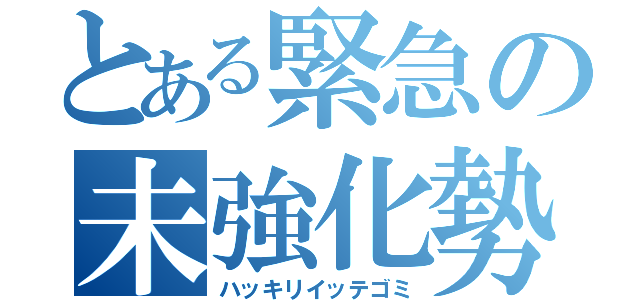 とある緊急の
未強化勢
ハッキリイッテゴミ